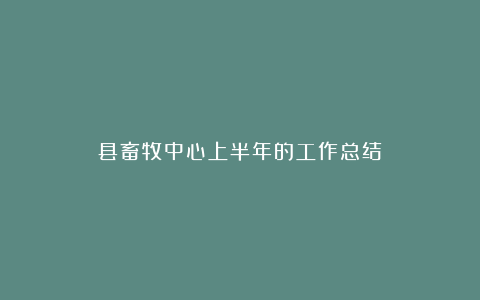 县畜牧中心上半年的工作总结